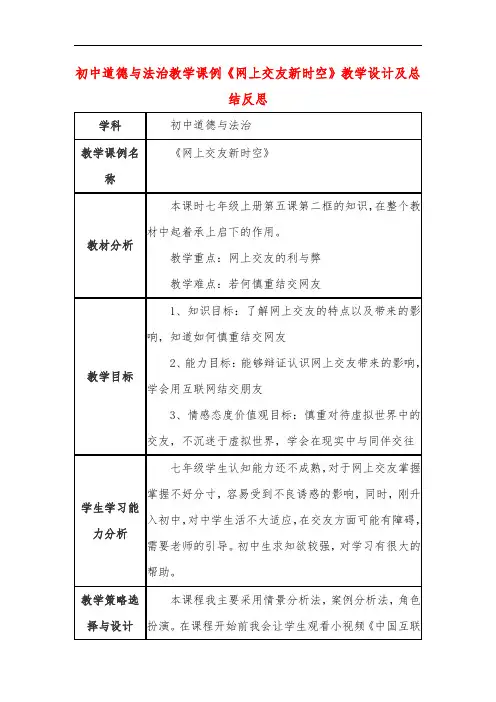 初中道德与法治教学课例《网上交友新时空》教学设计及总结反思

| 学科 | 初中道德与法治 |
|---|---|
| 教学课例名称 | 《网上交友新时空》 |
| 教材分析 | 本课时七年级上册第五课第二框的知识，在整个教材中起着承上启下的作用。<br>教学重点：网上交友的利与弊<br>教学难点：若何慎重结交网友 |
| 教学目标 | 1、知识目标：了解网上交友的特点以及带来的影响，知道如何慎重结交网友<br>2、能力目标：能够辩证认识网上交友带来的影响，学会用互联网结交朋友<br>3、情感态度价值观目标：慎重对待虚拟世界中的交友，不沉迷于虚拟世界，学会在现实中与同伴交往 |
| 学生学习能力分析 | 七年级学生认知能力还不成熟，对于网上交友掌握掌握不好分寸，容易受到不良诱惑的影响，同时，刚升入初中，对中学生活不大适应，在交友方面可能有障碍，需要老师的引导。初中生求知欲较强，对学习有很大的帮助。 |
| 教学策略选择与设计 | 本课程我主要采用情景分析法，案例分析法，角色扮演。在课程开始前我会让学生观看小视频《中国互联 |